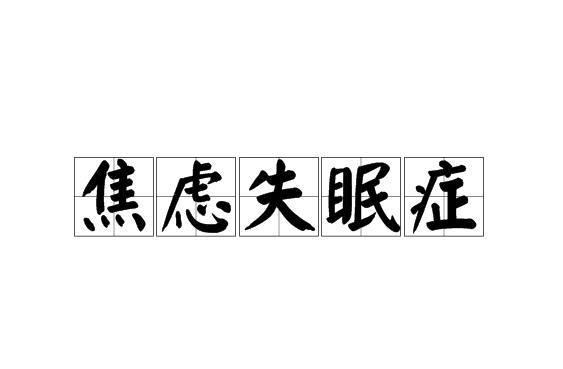 焦虑失眠症